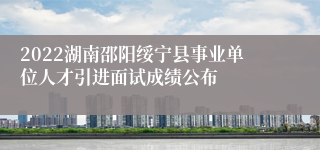 2022湖南邵阳绥宁县事业单位人才引进面试成绩公布